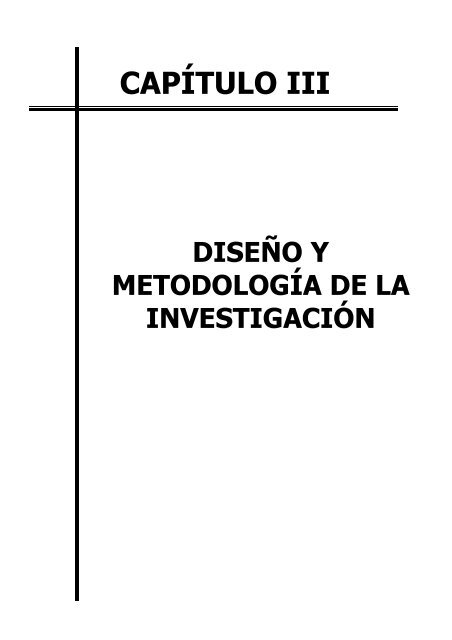 CAPÍTULO III

DISEÑO Y METODOLOGÍA DE LA INVESTIGACIÓN